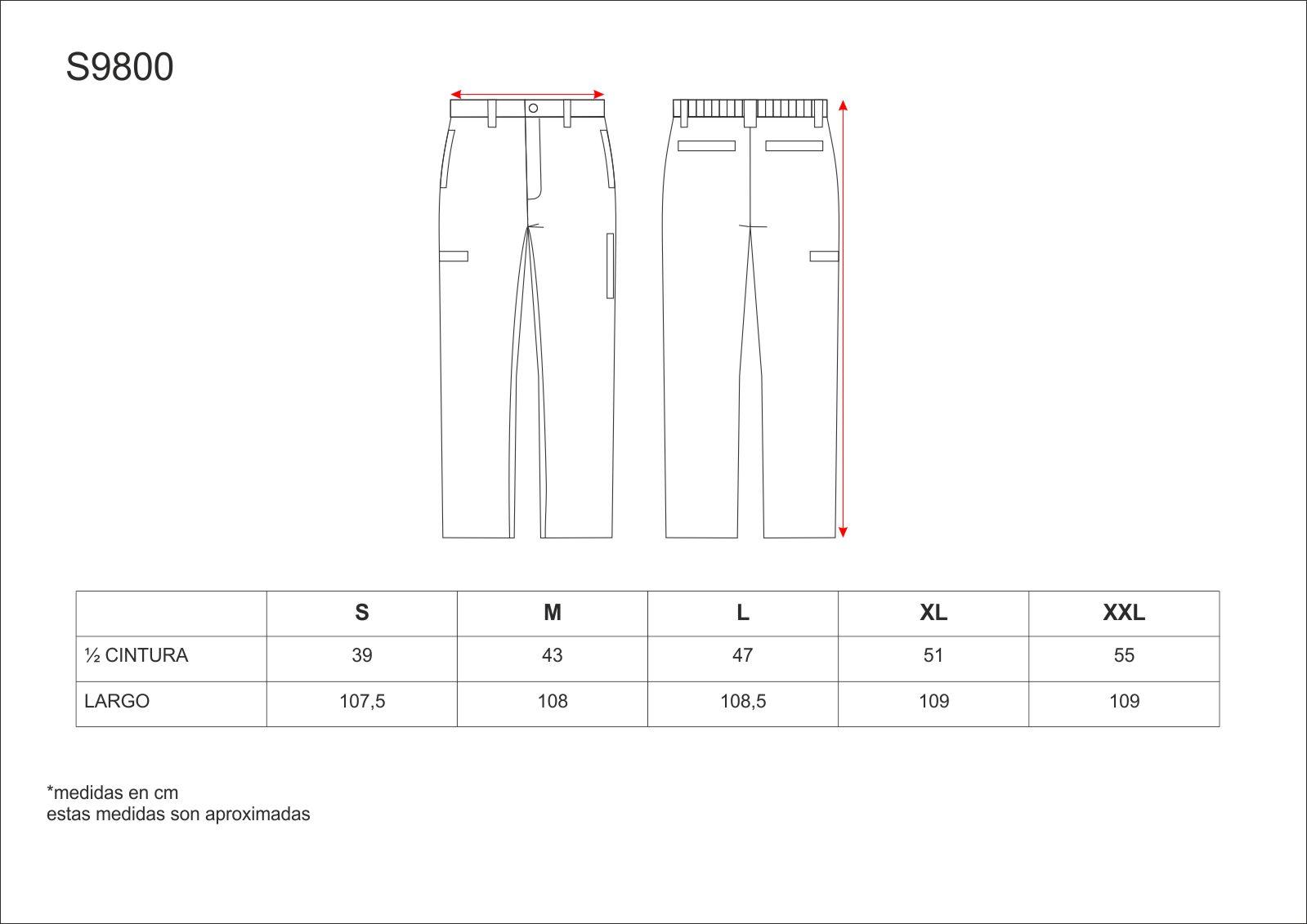 S9800

|  | S | M | L | XL | XXL |
|---|---|---|---|---|---|
| ½ CINTURA | 39 | 43 | 47 | 51 | 55 |
| LARGO | 107,5 | 108 | 108,5 | 109 | 109 |

*medidas en cm
estas medidas son aproximadas